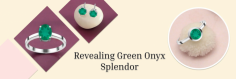 Revealing Green Onyx Splendor